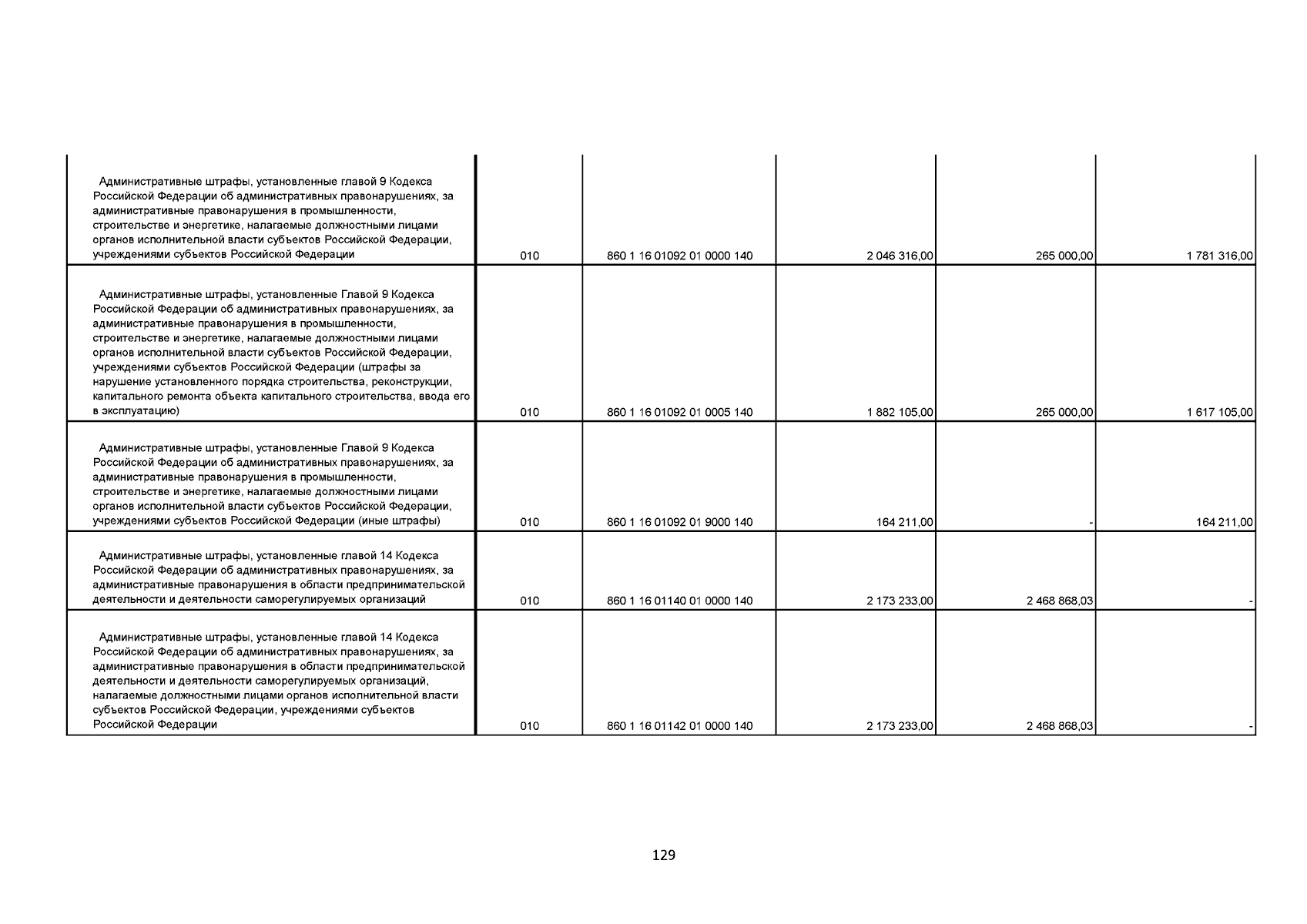 | | | | | | |
|---|---|---|---|---|---|
| Административные штрафы, установленные главой 9 Кодекса Российской Федерации об административных правонарушениях, за административные правонарушения в промышленности, строительстве и энергетике, налагаемые должностными лицами органов исполнительной власти субъектов Российской Федерации, учреждениями субъектов Российской Федерации | 010 | 860 1 16 01092 01 0000 140 | 2 046 316,00 | 265 000,00 | 1 781 316,00 |
| Административные штрафы, установленные Главой 9 Кодекса Российской Федерации об административных правонарушениях, за административные правонарушения в промышленности, строительстве и энергетике, налагаемые должностными лицами органов исполнительной власти субъектов Российской Федерации, учреждениями субъектов Российской Федерации (штрафы за нарушение установленного порядка строительства, реконструкции, капитального ремонта объекта капитального строительства, ввода его в эксплуатацию) | 010 | 860 1 16 01092 01 0005 140 | 1 882 105,00 | 265 000,00 | 1 617 105,00 |
| Административные штрафы, установленные Главой 9 Кодекса Российской Федерации об административных правонарушениях, за административные правонарушения в промышленности, строительстве и энергетике, налагаемые должностными лицами органов исполнительной власти субъектов Российской Федерации, учреждениями субъектов Российской Федерации (иные штрафы) | 010 | 860 1 16 01092 01 9000 140 | 164 211,00 | - | 164 211,00 |
| Административные штрафы, установленные главой 14 Кодекса Российской Федерации об административных правонарушениях, за административные правонарушения в области предпринимательской деятельности и деятельности саморегулируемых организаций | 010 | 860 1 16 01140 01 0000 140 | 2 173 233,00 | 2 468 868,03 | - |
| Административные штрафы, установленные главой 14 Кодекса Российской Федерации об административных правонарушениях, за административные правонарушения в области предпринимательской деятельности и деятельности саморегулируемых организаций, налагаемые должностными лицами органов исполнительной власти субъектов Российской Федерации, учреждениями субъектов Российской Федерации | 010 | 860 1 16 01142 01 0000 140 | 2 173 233,00 | 2 468 868,03 | - |

129